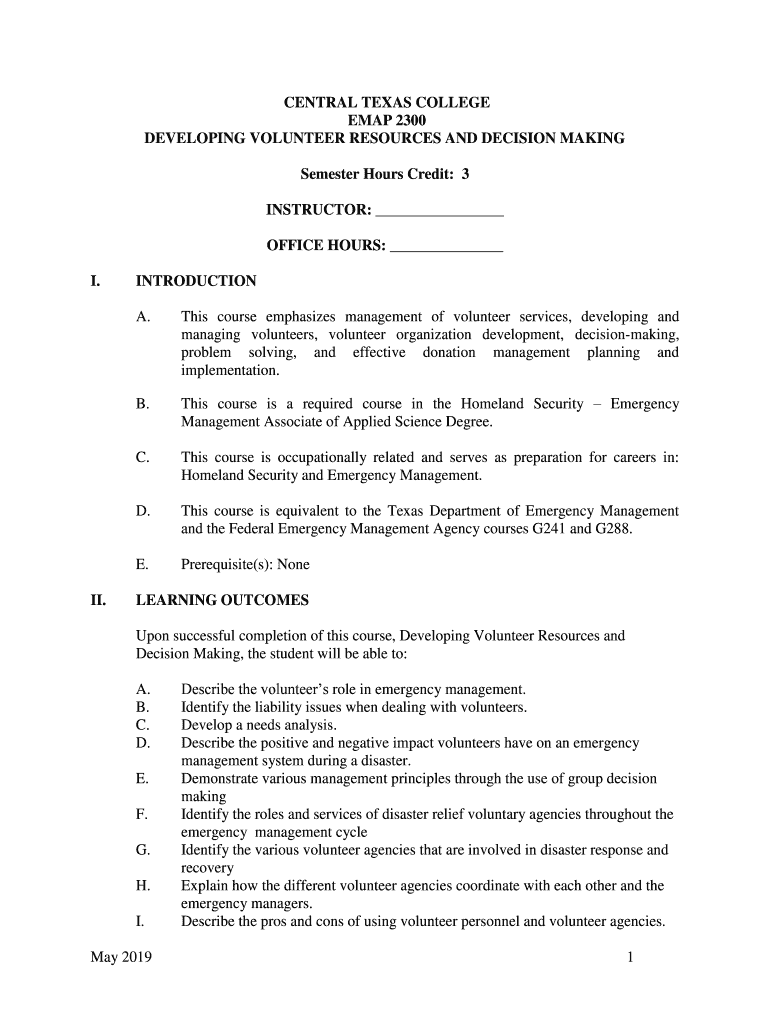 CENTRAL TEXAS COLLEGE
EMAP 2300
DEVELOPING VOLUNTEER RESOURCES AND DECISION MAKING

Semester Hours Credit: 3

INSTRUCTOR: ________________

OFFICE HOURS: ______________

I. INTRODUCTION

A. This course emphasizes management of volunteer services, developing and managing volunteers, volunteer organization development, decision-making, problem solving, and effective donation management planning and implementation.

B. This course is a required course in the Homeland Security – Emergency Management Associate of Applied Science Degree.

C. This course is occupationally related and serves as preparation for careers in: Homeland Security and Emergency Management.

D. This course is equivalent to the Texas Department of Emergency Management and the Federal Emergency Management Agency courses G241 and G288.

E. Prerequisite(s): None

II. LEARNING OUTCOMES

Upon successful completion of this course, Developing Volunteer Resources and Decision Making, the student will be able to:

A. Describe the volunteer's role in emergency management.
B. Identify the liability issues when dealing with volunteers.
C. Develop a needs analysis.
D. Describe the positive and negative impact volunteers have on an emergency management system during a disaster.
E. Demonstrate various management principles through the use of group decision making
F. Identify the roles and services of disaster relief voluntary agencies throughout the emergency management cycle
G. Identify the various volunteer agencies that are involved in disaster response and recovery
H. Explain how the different volunteer agencies coordinate with each other and the emergency managers.
I. Describe the pros and cons of using volunteer personnel and volunteer agencies.

May 2019 1